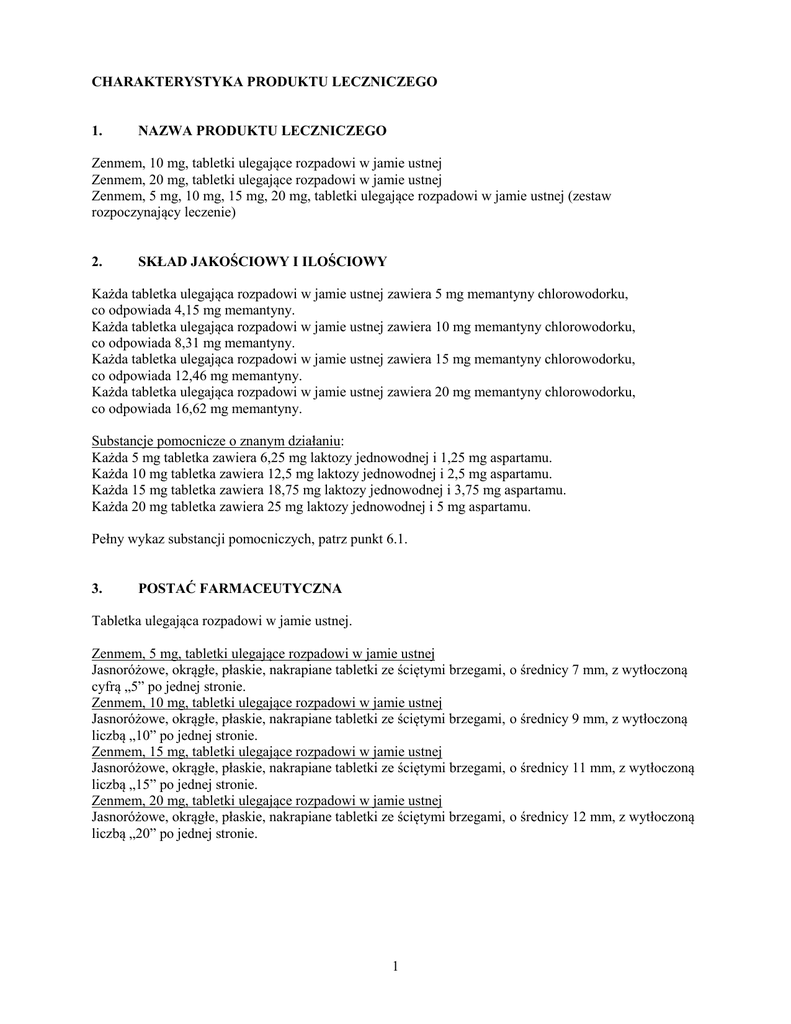 CHARAKTERYSTYKA PRODUKTU LECZNICZEGO

1. NAZWA PRODUKTU LECZNICZEGO

Zenmem, 10 mg, tabletki ulegające rozpadowi w jamie ustnej
Zenmem, 20 mg, tabletki ulegające rozpadowi w jamie ustnej
Zenmem, 5 mg, 10 mg, 15 mg, 20 mg, tabletki ulegające rozpadowi w jamie ustnej (zestaw rozpoczynający leczenie)

2. SKŁAD JAKOŚCIOWY I ILOŚCIOWY

Każda tabletka ulegająca rozpadowi w jamie ustnej zawiera 5 mg memantyny chlorowodorku, co odpowiada 4,15 mg memantyny.
Każda tabletka ulegająca rozpadowi w jamie ustnej zawiera 10 mg memantyny chlorowodorku, co odpowiada 8,31 mg memantyny.
Każda tabletka ulegająca rozpadowi w jamie ustnej zawiera 15 mg memantyny chlorowodorku, co odpowiada 12,46 mg memantyny.
Każda tabletka ulegająca rozpadowi w jamie ustnej zawiera 20 mg memantyny chlorowodorku, co odpowiada 16,62 mg memantyny.

Substancje pomocnicze o znanym działaniu:
Każda 5 mg tabletka zawiera 6,25 mg laktozy jednowodnej i 1,25 mg aspartamu.
Każda 10 mg tabletka zawiera 12,5 mg laktozy jednowodnej i 2,5 mg aspartamu.
Każda 15 mg tabletka zawiera 18,75 mg laktozy jednowodnej i 3,75 mg aspartamu.
Każda 20 mg tabletka zawiera 25 mg laktozy jednowodnej i 5 mg aspartamu.

Pełny wykaz substancji pomocniczych, patrz punkt 6.1.

3. POSTAĆ FARMACEUTYCZNA

Tabletka ulegająca rozpadowi w jamie ustnej.

Zenmem, 5 mg, tabletki ulegające rozpadowi w jamie ustnej
Jasnoróżowe, okrągłe, płaskie, nakrapiane tabletki ze ściętymi brzegami, o średnicy 7 mm, z wytłoczoną cyfrą „5” po jednej stronie.
Zenmem, 10 mg, tabletki ulegające rozpadowi w jamie ustnej
Jasnoróżowe, okrągłe, płaskie, nakrapiane tabletki ze ściętymi brzegami, o średnicy 9 mm, z wytłoczoną liczbą „10” po jednej stronie.
Zenmem, 15 mg, tabletki ulegające rozpadowi w jamie ustnej
Jasnoróżowe, okrągłe, płaskie, nakrapiane tabletki ze ściętymi brzegami, o średnicy 11 mm, z wytłoczoną liczbą „15” po jednej stronie.
Zenmem, 20 mg, tabletki ulegające rozpadowi w jamie ustnej
Jasnoróżowe, okrągłe, płaskie, nakrapiane tabletki ze ściętymi brzegami, o średnicy 12 mm, z wytłoczoną liczbą „20” po jednej stronie.

1